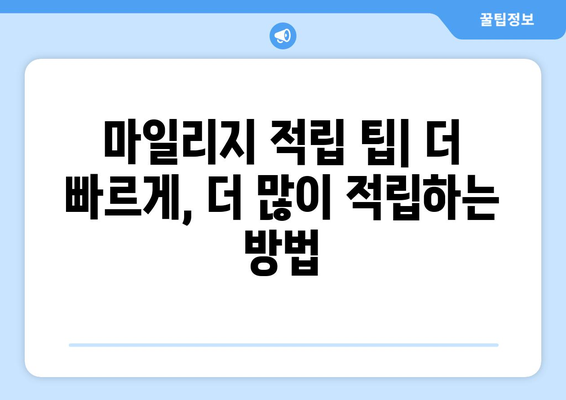 꿀팁정보

마일리지 적립 팁| 더 빠르게, 더 많이 적립하는 방법